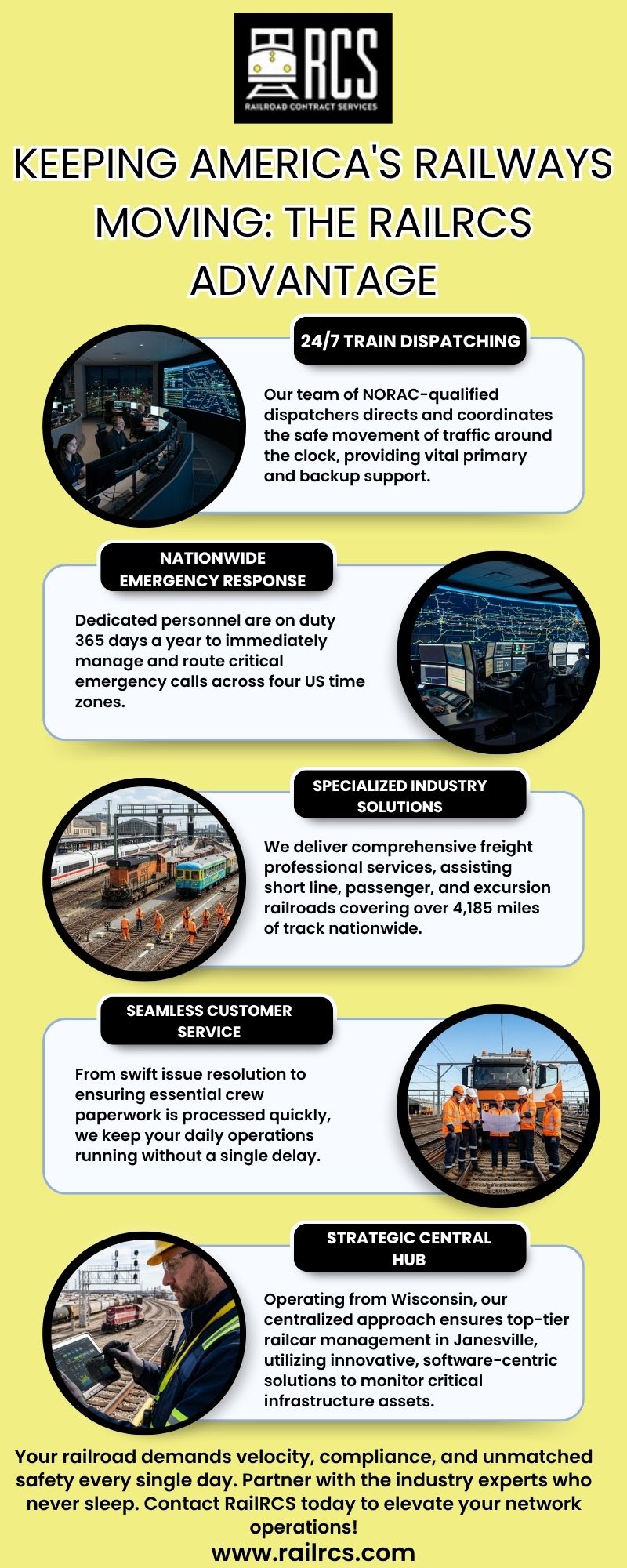 RCS
RAILROAD CONTRACT SERVICES

KEEPING AMERICA'S RAILWAYS MOVING: THE RAILRCS ADVANTAGE

24/7 TRAIN DISPATCHING

Our team of NORAC-qualified dispatchers directs and coordinates the safe movement of traffic around the clock, providing vital primary and backup support.

NATIONWIDE EMERGENCY RESPONSE

Dedicated personnel are on duty 365 days a year to immediately manage and route critical emergency calls across four US time zones.

SPECIALIZED INDUSTRY SOLUTIONS

We deliver comprehensive freight professional services, assisting short line, passenger, and excursion railroads covering over 4,185 miles of track nationwide.

SEAMLESS CUSTOMER SERVICE

From swift issue resolution to ensuring essential crew paperwork is processed quickly, we keep your daily operations running without a single delay.

STRATEGIC CENTRAL HUB

Operating from Wisconsin, our centralized approach ensures top-tier railcar management in Janesville, utilizing innovative, software-centric solutions to monitor critical infrastructure assets.

Your railroad demands velocity, compliance, and unmatched safety every single day. Partner with the industry experts who never sleep. Contact RailRCS today to elevate your network operations!
www.railrcs.com